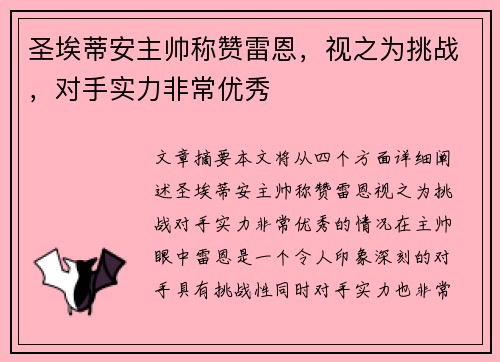 圣埃蒂安主帅称赞雷恩，视之为挑战，对手实力非常优秀

文章摘要本文将从四个方面详细阐述圣埃蒂安主帅称赞雷恩视之为挑战对手实力非常优秀的情况在主帅眼中雷恩是一个令人印象深刻的对手具有挑战性同时对手实力也非常